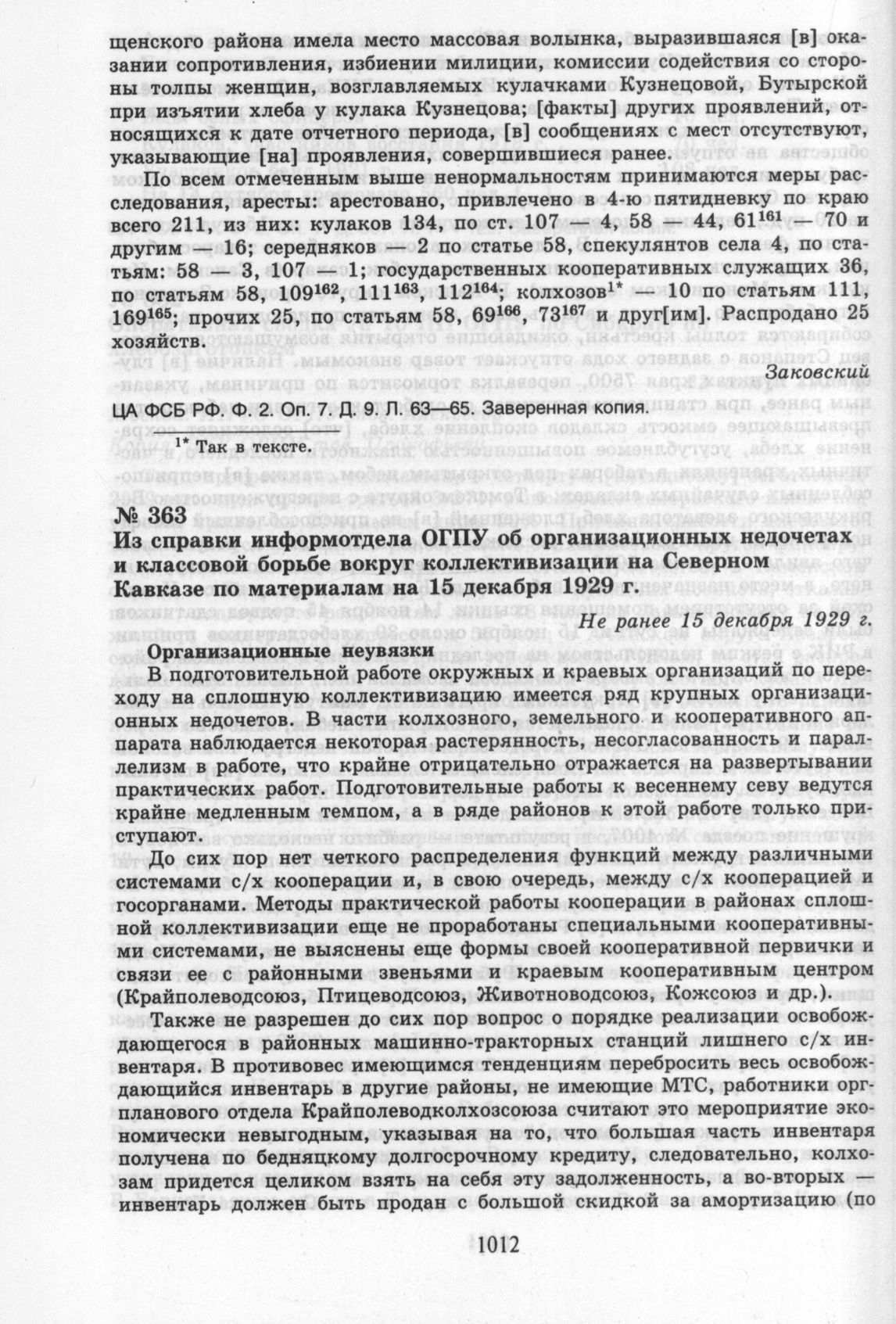 щенского района имела место массовая волынка, выразившаяся [в] оказании сопротивления, избиении милиции, комиссии содействия со стороны толпы женщин, возглавляемых кулачками Кузнецовой, Бутырской при изъятии хлеба у кулака Кузнецова; [факты] других проявлений, относящихся к дате отчетного периода, [в] сообщениях с мест отсутствуют, указывающие [на] проявления, совершившиеся ранее.

По всем отмеченным выше ненормальностям принимаются меры расследования, аресты: арестовано, привлечено в 4-ю пятидневку по краю всего 211, из них: кулаков 134, по ст. 107 — 4, 58 — 44, $61^{161}$ — 70 и другим — 16; середняков — 2 по статье 58, спекулянтов села 4, по статьям: 58 — 3, 107 — 1; государственных кооперативных служащих 36, по статьям 58, $109^{162}$, $111^{163}$, $112^{164}$; колхозов$^{1*}$ — 10 по статьям 111, $169^{165}$; прочих 25, по статьям 58, $69^{166}$, $73^{167}$ и друг[им]. Распродано 25 хозяйств.

Заковский

ЦА ФСБ РФ. Ф. 2. Оп. 7. Д. 9. Л. 63—65. Заверенная копия.

$^{1*}$ Так в тексте.

№ 363
Из справки информотдела ОГПУ об организационных недочетах и классовой борьбе вокруг коллективизации на Северном Кавказе по материалам на 15 декабря 1929 г.

Не ранее 15 декабря 1929 г.

Организационные неувязки
В подготовительной работе окружных и краевых организаций по переходу на сплошную коллективизацию имеется ряд крупных организационных недочетов. В части колхозного, земельного и кооперативного аппарата наблюдается некоторая растерянность, несогласованность и параллелизм в работе, что крайне отрицательно отражается на развертывании практических работ. Подготовительные работы к весеннему севу ведутся крайне медленным темпом, а в ряде районов к этой работе только приступают.

До сих пор нет четкого распределения функций между различными системами с/х кооперации и, в свою очередь, между с/х кооперацией и госорганами. Методы практической работы кооперации в районах сплошной коллективизации еще не проработаны специальными кооперативными системами, не выяснены еще формы своей кооперативной первички и связи ее с районными звеньями и краевым кооперативным центром (Крайполеводсоюз, Птицеводсоюз, Животноводсоюз, Кожсоюз и др.).

Также не разрешен до сих пор вопрос о порядке реализации освобождающегося в районных машинно-тракторных станций лишнего с/х инвентаря. В противовес имеющимся тенденциям перебросить весь освобождающийся инвентарь в другие районы, не имеющие МТС, работники оргпланового отдела Крайполеводколхозсоюза считают это мероприятие экономически невыгодным, указывая на то, что большая часть инвентаря получена по бедняцкому долгосрочному кредиту, следовательно, колхозам придется целиком взять на себя эту задолженность, а во-вторых — инвентарь должен быть продан с большой скидкой за амортизацию (по

1012